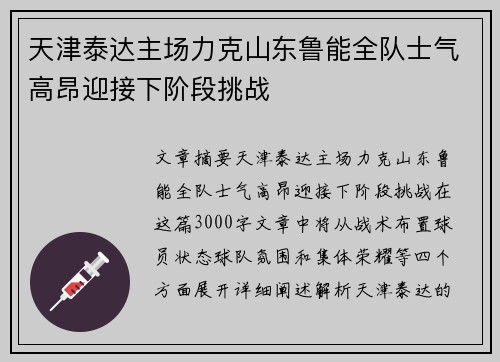 天津泰达主场力克山东鲁能全队士气高昂迎接下阶段挑战

文章摘要天津泰达主场力克山东鲁能全队士气高昂迎接下阶段挑战在这篇3000字文章中将从战术布置球员状态球队氛围和集体荣耀等四个方面展开详细阐述解析天津泰达的